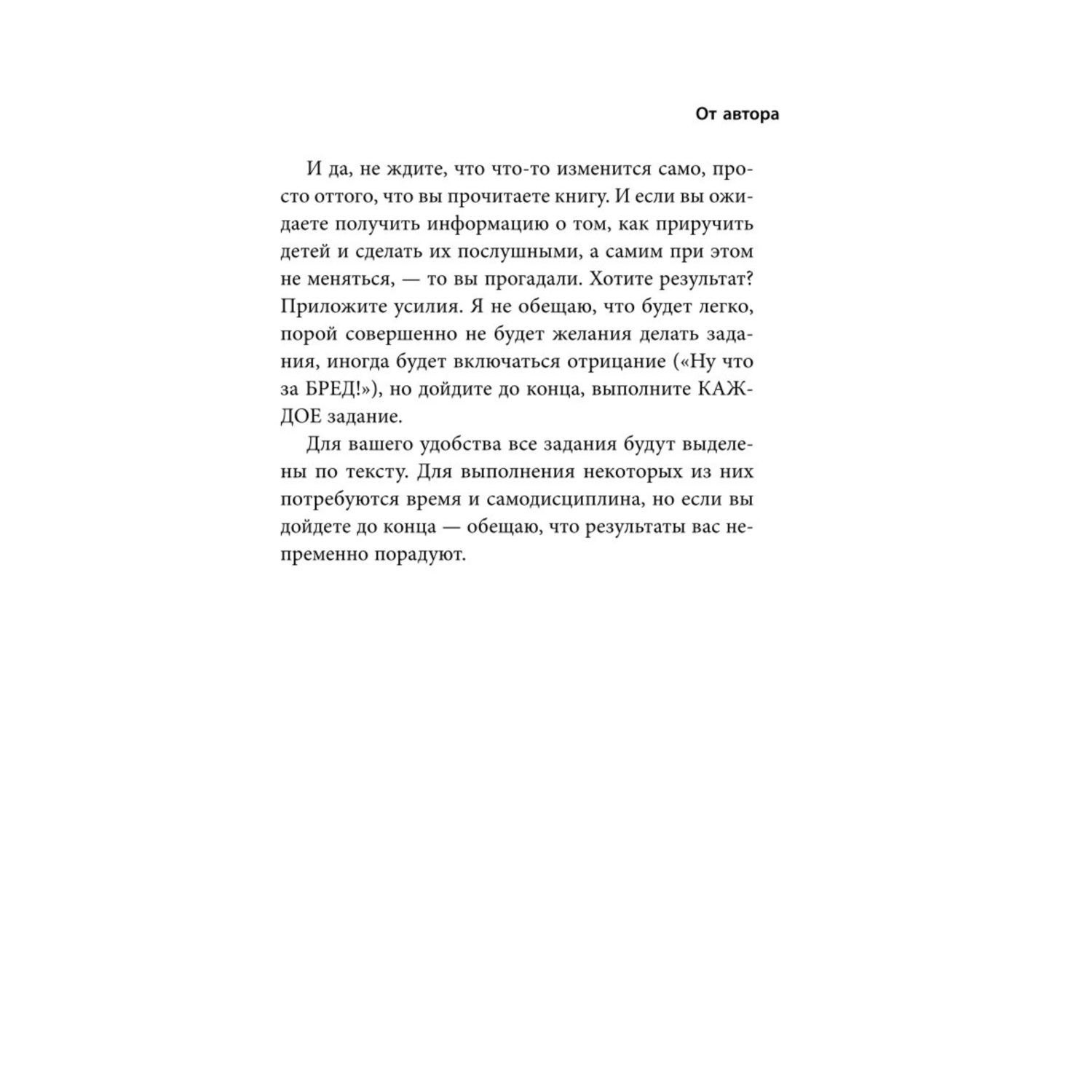 От автора

И да, не ждите, что что-то изменится само, просто оттого, что вы прочитаете книгу. И если вы ожидаете получить информацию о том, как приручить детей и сделать их послушными, а самим при этом не меняться, — то вы прогадали. Хотите результат? Приложите усилия. Я не обещаю, что будет легко, порой совершенно не будет желания делать задания, иногда будет включаться отрицание («Ну что за БРЕД!»), но дойдите до конца, выполните КАЖДОЕ задание.

Для вашего удобства все задания будут выделены по тексту. Для выполнения некоторых из них потребуются время и самодисциплина, но если вы дойдете до конца — обещаю, что результаты вас непременно порадуют.